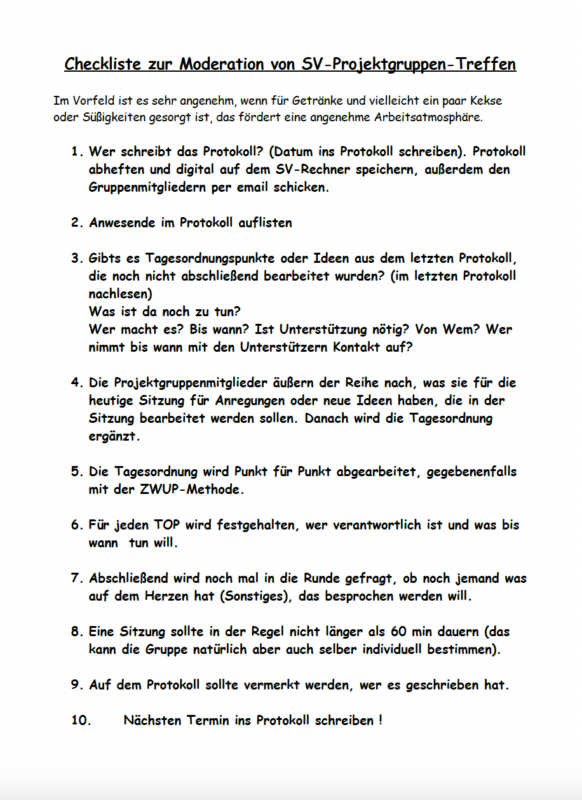 Checkliste zur Moderation von SV-Projektgruppen-Treffen

Im Vorfeld ist es sehr angenehm, wenn für Getränke und vielleicht ein paar Kekse oder Süßigkeiten gesorgt ist, das fördert eine angenehme Arbeitsatmosphäre.

1. Wer schreibt das Protokoll? (Datum ins Protokoll schreiben). Protokoll abheften und digital auf dem SV-Rechner speichern, außerdem den Gruppenmitgliedern per email schicken.

2. Anwesende im Protokoll auflisten

3. Gibts es Tagesordnungspunkte oder Ideen aus dem letzten Protokoll, die noch nicht abschließend bearbeitet wurden? (im letzten Protokoll nachlesen)
Was ist da noch zu tun?
Wer macht es? Bis wann? Ist Unterstützung nötig? Von Wem? Wer nimmt bis wann mit den Unterstützern Kontakt auf?

4. Die Projektgruppenmitglieder äußern der Reihe nach, was sie für die heutige Sitzung für Anregungen oder neue Ideen haben, die in der Sitzung bearbeitet werden sollen. Danach wird die Tagesordnung ergänzt.

5. Die Tagesordnung wird Punkt für Punkt abgearbeitet, gegebenenfalls mit der ZWUP-Methode.

6. Für jeden TOP wird festgehalten, wer verantwortlich ist und was bis wann tun will.

7. Abschließend wird noch mal in die Runde gefragt, ob noch jemand was auf dem Herzen hat (Sonstiges), das besprochen werden will.

8. Eine Sitzung sollte in der Regel nicht länger als 60 min dauern (das kann die Gruppe natürlich aber auch selber individuell bestimmen).

9. Auf dem Protokoll sollte vermerkt werden, wer es geschrieben hat.

10. Nächsten Termin ins Protokoll schreiben !